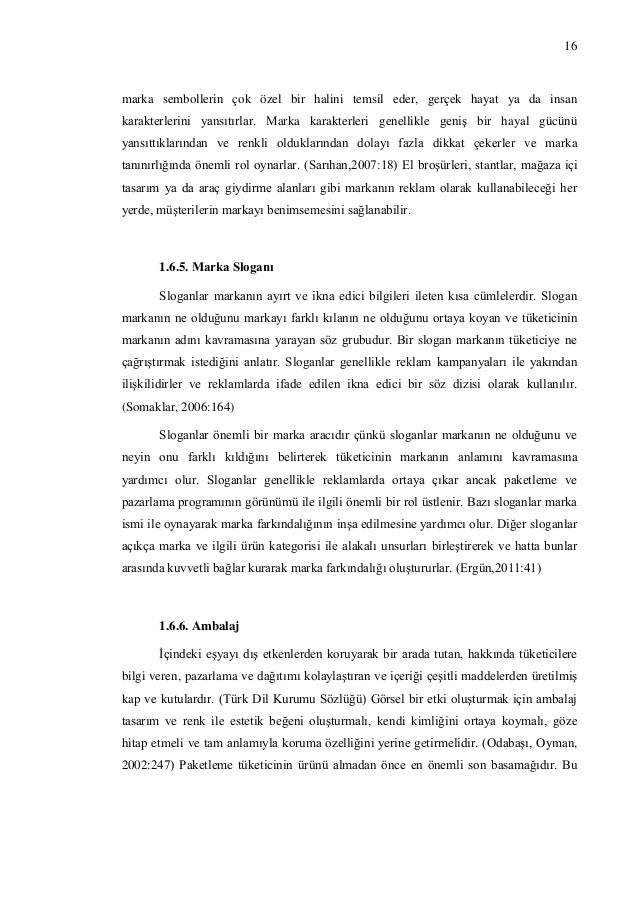 16

marka sembollerin çok özel bir halini temsil eder, gerçek hayat ya da insan karakterlerini yansıtırlar. Marka karakterleri genellikle geniş bir hayal gücünü yansıttıklarından ve renkli olduklarından dolayı fazla dikkat çekerler ve marka tanınırlığında önemli rol oynarlar. (Sarıhan,2007:18) El broşürleri, stantlar, mağaza içi tasarım ya da araç giydirme alanları gibi markanın reklam olarak kullanabileceği her yerde, müşterilerin markayı benimsemesini sağlanabilir.

1.6.5. Marka Sloganı

Sloganlar markanın ayırt ve ikna edici bilgileri ileten kısa cümlelerdir. Slogan markanın ne olduğunu markayı farklı kılanın ne olduğunu ortaya koyan ve tüketicinin markanın adını kavramasına yarayan söz grubudur. Bir slogan markanın tüketiciye ne çağrıştırmak istediğini anlatır. Sloganlar genellikle reklam kampanyaları ile yakından ilişkilidirler ve reklamlarda ifade edilen ikna edici bir söz dizisi olarak kullanılır. (Somaklar, 2006:164)

Sloganlar önemli bir marka aracıdır çünkü sloganlar markanın ne olduğunu ve neyin onu farklı kıldığını belirterek tüketicinin markanın anlamını kavramasına yardımcı olur. Sloganlar genellikle reklamlarda ortaya çıkar ancak paketleme ve pazarlama programının görünümü ile ilgili önemli bir rol üstlenir. Bazı sloganlar marka ismi ile oynayarak marka farkındalığının inşa edilmesine yardımcı olur. Diğer sloganlar açıkça marka ve ilgili ürün kategorisi ile alakalı unsurları birleştirerek ve hatta bunlar arasında kuvvetli bağlar kurarak marka farkındalığı oluştururlar. (Ergün,2011:41)

1.6.6. Ambalaj

İçindeki eşyayı dış etkenlerden koruyarak bir arada tutan, hakkında tüketicilere bilgi veren, pazarlama ve dağıtımı kolaylaştıran ve içeriği çeşitli maddelerden üretilmiş kap ve kutulardır. (Türk Dil Kurumu Sözlüğü) Görsel bir etki oluşturmak için ambalaj tasarım ve renk ile estetik beğeni oluşturmalı, kendi kimliğini ortaya koymalı, göze hitap etmeli ve tam anlamıyla koruma özelliğini yerine getirmelidir. (Odabaşı, Oyman, 2002:247) Paketleme tüketicinin ürünü almadan önce en önemli son basamağıdır. Bu